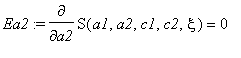 $Ea2 := \frac{\partial}{\partial a2} S(a1, a2, c1, c2, \xi) = 0$